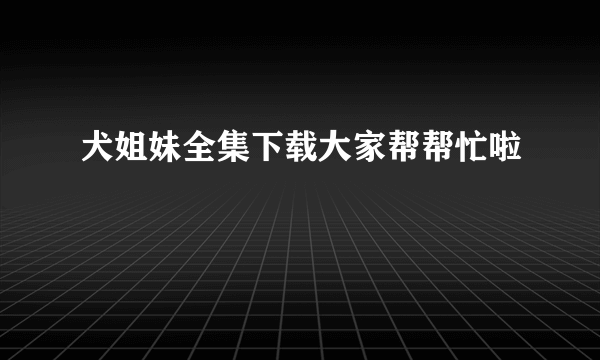 犬姐妹全集下载大家帮帮忙啦